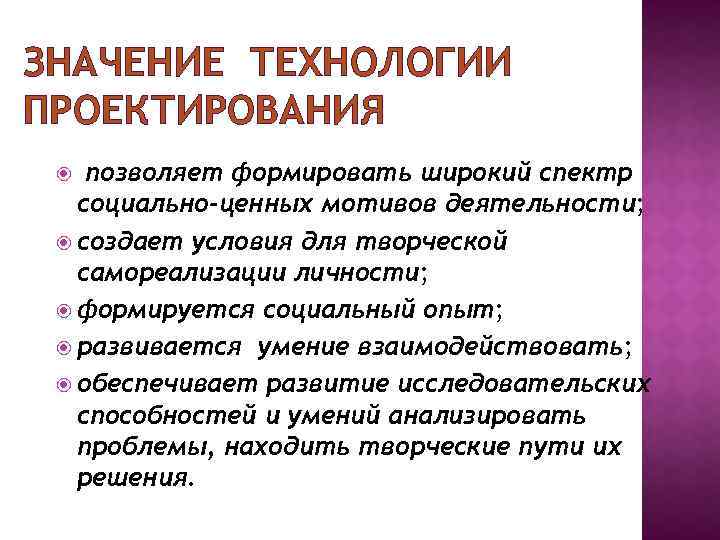 ЗНАЧЕНИЕ ТЕХНОЛОГИИ ПРОЕКТИРОВАНИЯ

позволяет формировать широкий спектр социально-ценных мотивов деятельности;

создает условия для творческой самореализации личности;

формируется социальный опыт;

развивается умение взаимодействовать;

обеспечивает развитие исследовательских способностей и умений анализировать проблемы, находить творческие пути их решения.